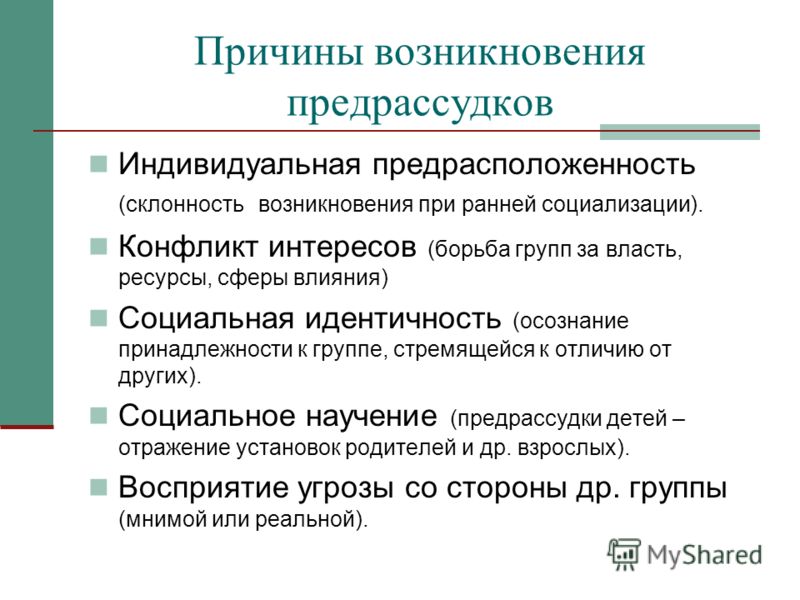 Причины возникновения предрассудков

Индивидуальная предрасположенность (склонность возникновения при ранней социализации).

Конфликт интересов (борьба групп за власть, ресурсы, сферы влияния)

Социальная идентичность (осознание принадлежности к группе, стремящейся к отличию от других).

Социальное научение (предрассудки детей – отражение установок родителей и др. взрослых).

Восприятие угрозы со стороны др. группы (мнимой или реальной).

MyShared